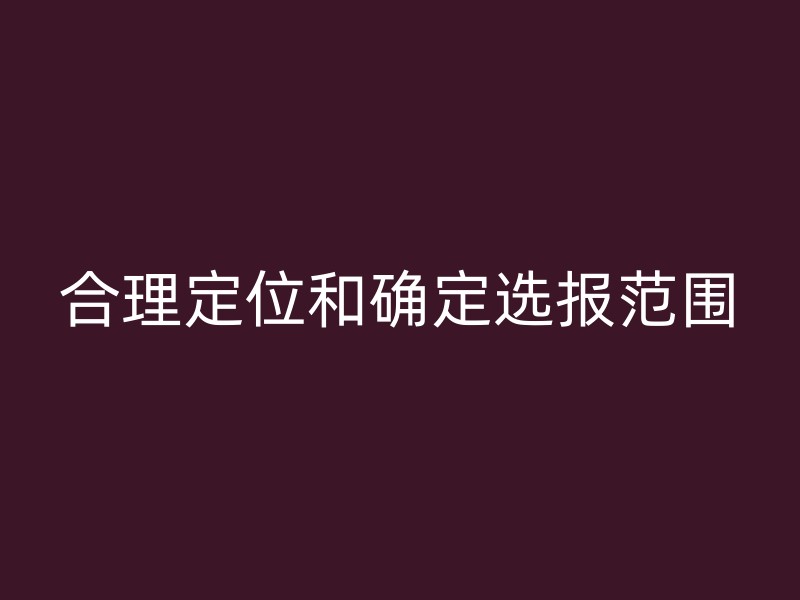 合理定位和确定选报范围